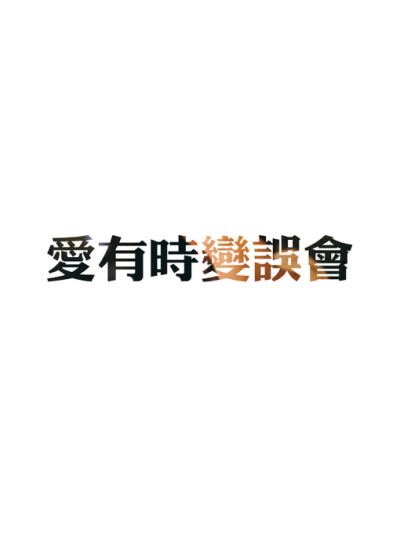 愛有時變誤會